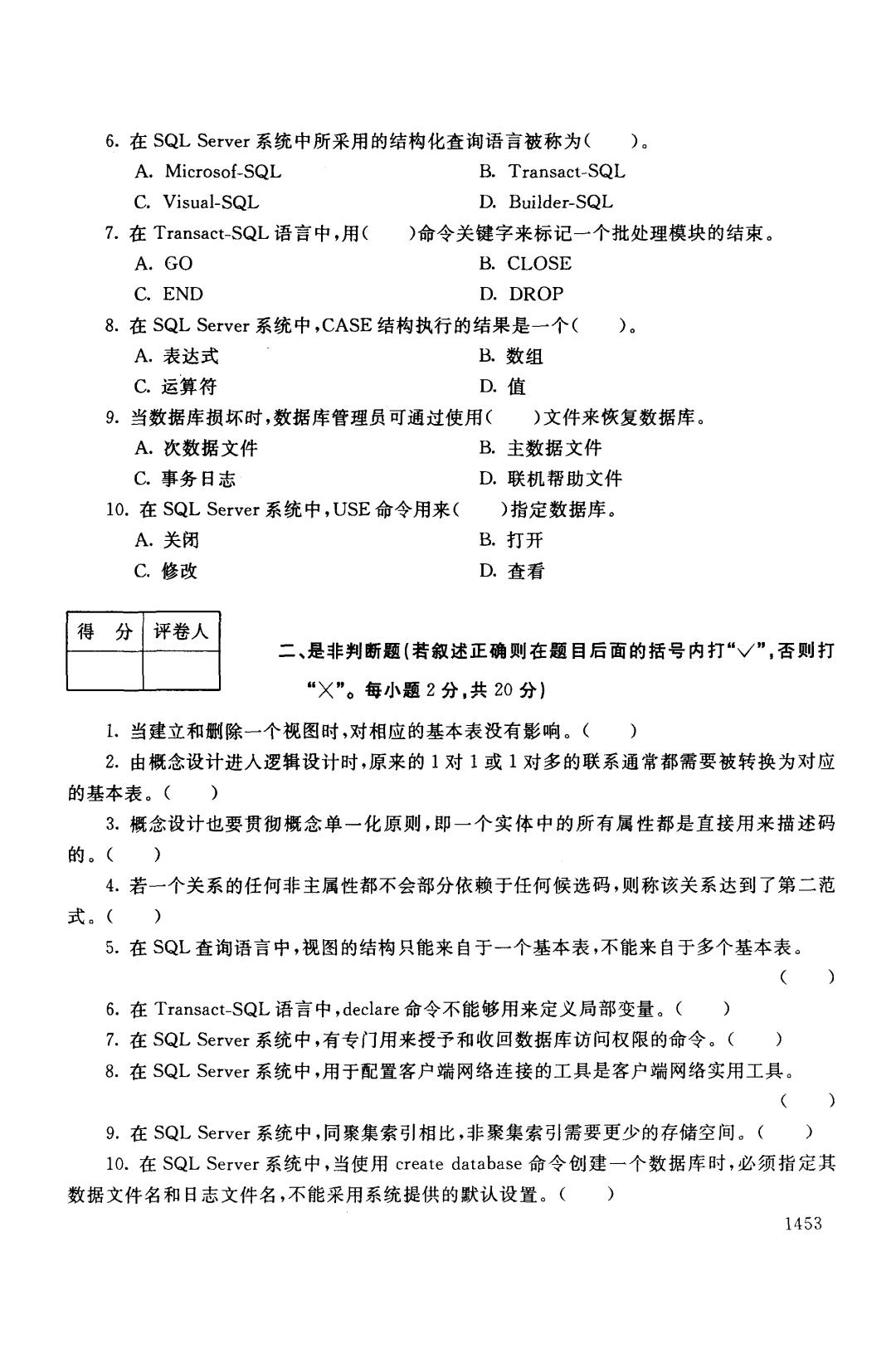 6. 在 SQL Server 系统中所采用的结构化查询语言被称为(　　)。

A. Microsof-SQL　　B. Transact-SQL

C. Visual-SQL　　D. Builder-SQL

7. 在 Transact-SQL 语言中,用(　　)命令关键字来标记一个批处理模块的结束。

A. GO　　B. CLOSE

C. END　　D. DROP

8. 在 SQL Server 系统中,CASE 结构执行的结果是一个(　　)。

A. 表达式　　B. 数组

C. 运算符　　D. 值

9. 当数据库损坏时,数据库管理员可通过使用(　　)文件来恢复数据库。

A. 次数据文件　　B. 主数据文件

C. 事务日志　　D. 联机帮助文件

10. 在 SQL Server 系统中,USE 命令用来(　　)指定数据库。

A. 关闭　　B. 打开

C. 修改　　D. 查看

| 得　分 | 评卷人 |
|---|---|
| | |

二、是非判断题(若叙述正确则在题目后面的括号内打"√",否则打"×"。每小题 2 分,共 20 分)

1. 当建立和删除一个视图时,对相应的基本表没有影响。(　　)

2. 由概念设计进入逻辑设计时,原来的 1 对 1 或 1 对多的联系通常都需要被转换为对应的基本表。(　　)

3. 概念设计也要贯彻概念单一化原则,即一个实体中的所有属性都是直接用来描述码的。(　　)

4. 若一个关系的任何非主属性都不会部分依赖于任何候选码,则称该关系达到了第二范式。(　　)

5. 在 SQL 查询语言中,视图的结构只能来自于一个基本表,不能来自于多个基本表。(　　)

6. 在 Transact-SQL 语言中,declare 命令不能够用来定义局部变量。(　　)

7. 在 SQL Server 系统中,有专门用来授予和收回数据库访问权限的命令。(　　)

8. 在 SQL Server 系统中,用于配置客户端网络连接的工具是客户端网络实用工具。(　　)

9. 在 SQL Server 系统中,同聚集索引相比,非聚集索引需要更少的存储空间。(　　)

10. 在 SQL Server 系统中,当使用 create database 命令创建一个数据库时,必须指定其数据文件名和日志文件名,不能采用系统提供的默认设置。(　　)

1453